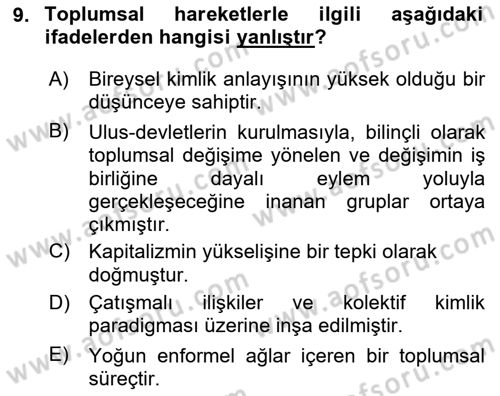 9. Toplumsal hareketlerle ilgili aşağıdaki ifadelerden hangisi yanlıştır?

A) Bireysel kimlik anlayışının yüksek olduğu bir düşünceye sahiptir.

B) Ulus-devletlerin kurulmasıyla, bilinçli olarak toplumsal değişime yönelen ve değişimin iş birliğine dayalı eylem yoluyla gerçekleşeceğine inanan gruplar ortaya çıkmıştır.

C) Kapitalizmin yükselişine bir tepki olarak doğmuştur.

D) Çatışmalı ilişkiler ve kolektif kimlik paradigması üzerine inşa edilmiştir.

E) Yoğun enformel ağlar içeren bir toplumsal süreçtir.

www.aofsoru.com